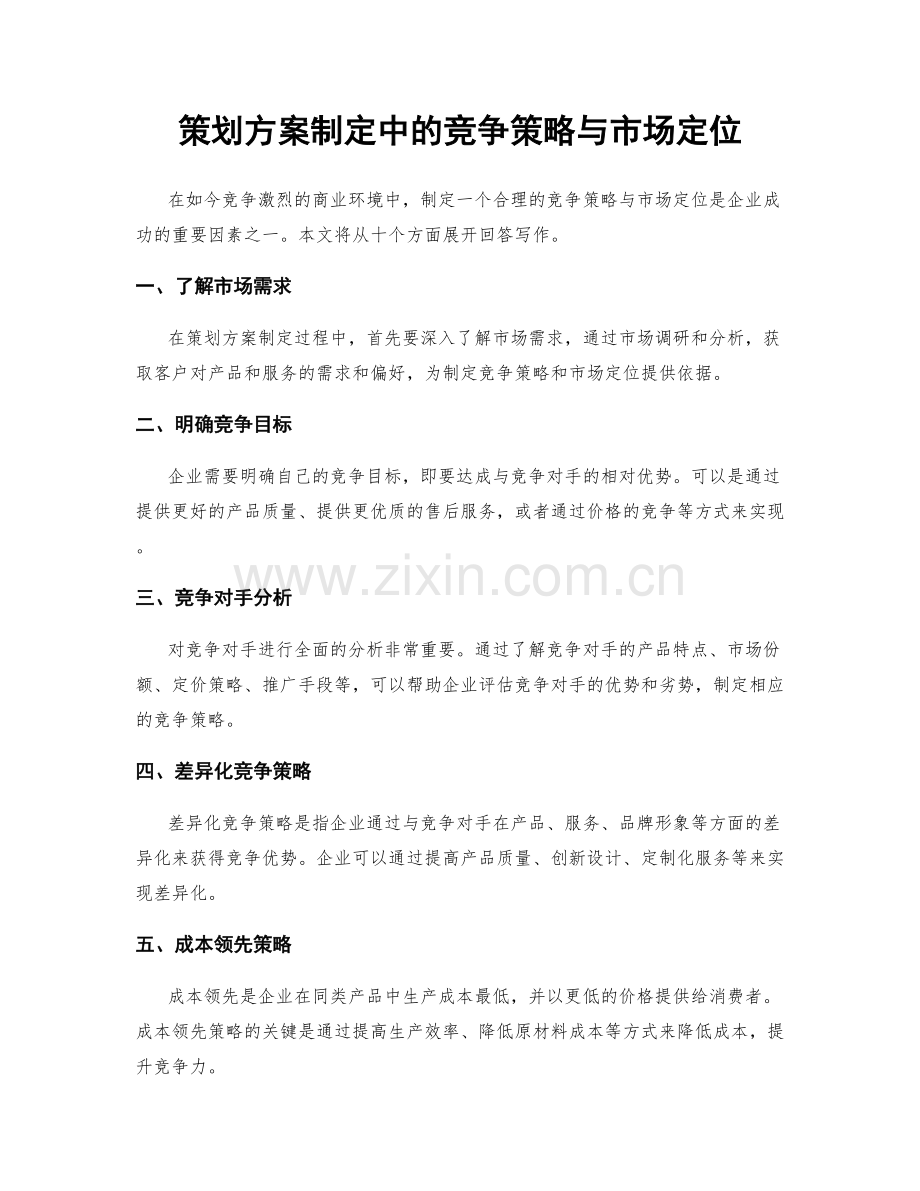 策划方案制定中的竞争策略与市场定位

在如今竞争激烈的商业环境中，制定一个合理的竞争策略与市场定位是企业成功的重要因素之一。本文将从十个方面展开回答写作。

一、了解市场需求

在策划方案制定过程中，首先要深入了解市场需求，通过市场调研和分析，获取客户对产品和服务的需求和偏好，为制定竞争策略和市场定位提供依据。

二、明确竞争目标

企业需要明确自己的竞争目标，即要达成与竞争对手的相对优势。可以是通过提供更好的产品质量、提供更优质的售后服务，或者通过价格的竞争等方式来实现。

三、竞争对手分析

对竞争对手进行全面的分析非常重要。通过了解竞争对手的产品特点、市场份额、定价策略、推广手段等，可以帮助企业评估竞争对手的优势和劣势，制定相应的竞争策略。

四、差异化竞争策略

差异化竞争策略是指企业通过与竞争对手在产品、服务、品牌形象等方面的差异化来获得竞争优势。企业可以通过提高产品质量、创新设计、定制化服务等来实现差异化。

五、成本领先策略

成本领先是企业在同类产品中生产成本最低，并以更低的价格提供给消费者。成本领先策略的关键是通过提高生产效率、降低原材料成本等方式来降低成本，提升竞争力。

www.zixin.com.cn